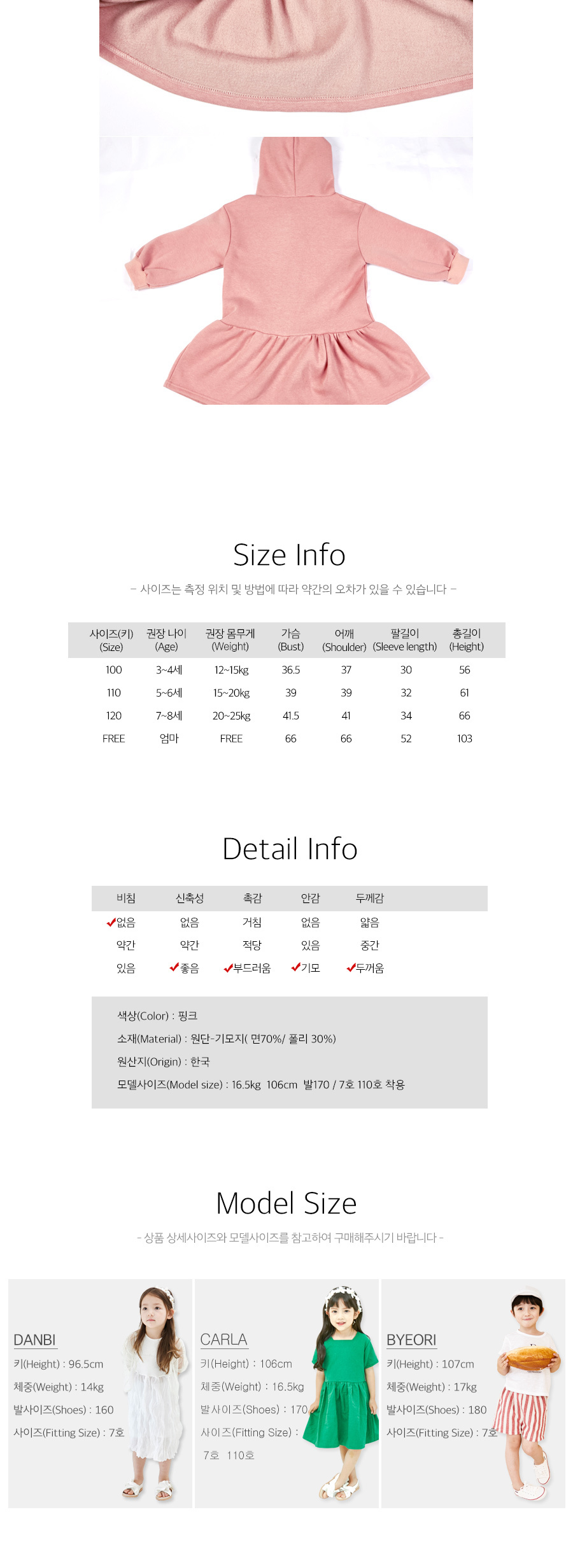 Size Info

- 사이즈는 측정 위치 및 방법에 따라 약간의 오차가 있을 수 있습니다 -

| 사이즈(키) (Size) | 권장 나이 (Age) | 권장 몸무게 (Weight) | 가슴 (Bust) | 어깨 (Shoulder) | 팔길이 (Sleeve length) | 총길이 (Height) |
|---|---|---|---|---|---|---|
| 100 | 3~4세 | 12~15kg | 36.5 | 37 | 30 | 56 |
| 110 | 5~6세 | 15~20kg | 39 | 39 | 32 | 61 |
| 120 | 7~8세 | 20~25kg | 41.5 | 41 | 34 | 66 |
| FREE | 엄마 | FREE | 66 | 66 | 52 | 103 |

Detail Info

| 비침 | 신축성 | 촉감 | 안감 | 두께감 |
|---|---|---|---|---|
| ✓없음 | 없음 | 거침 | 없음 | 얇음 |
| 약간 | 약간 | 적당 | 있음 | 중간 |
| 있음 | ✓좋음 | ✓부드러움 | ✓기모 | ✓두꺼움 |

색상(Color) : 핑크

소재(Material) : 원단-기모지( 면70%/ 폴리 30%)

원산지(Origin) : 한국

모델사이즈(Model size) : 16.5kg 106cm 발170 / 7호 110호 착용

Model Size

- 상품 상세사이즈와 모델사이즈를 참고하여 구매해주시기 바랍니다 -

DANBI
키(Height) : 96.5cm
체중(Weight) : 14kg
발사이즈(Shoes) : 160
사이즈(Fitting Size) : 7호

CARLA
키(Height) : 106cm
체중(Weight) : 16.5kg
발사이즈(Shoes) : 170
사이즈(Fitting Size) :
7호 110호

BYEORI
키(Height) : 107cm
체중(Weight) : 17kg
발사이즈(Shoes) : 180
사이즈(Fitting Size) : 7호